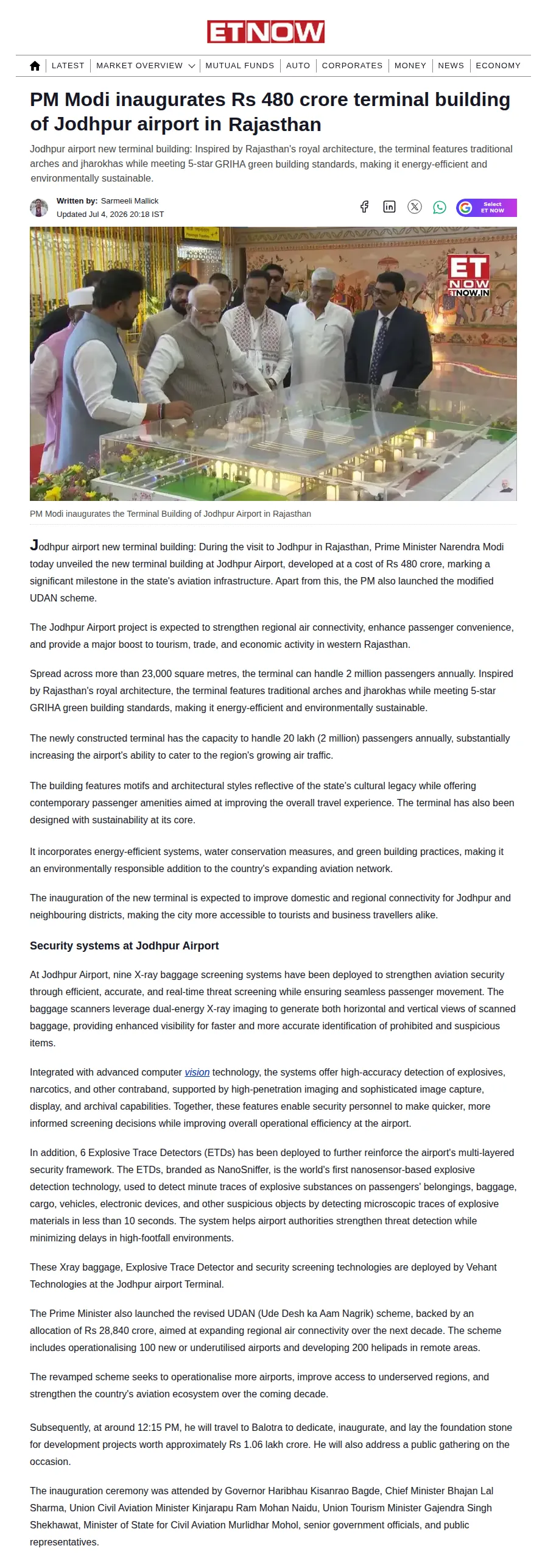 ETNOW

LATEST MARKET OVERVIEW MUTUAL FUNDS AUTO CORPORATES MONEY NEWS ECONOMY

PM Modi inaugurates Rs 480 crore terminal building of Jodhpur airport in Rajasthan

Jodhpur airport new terminal building: Inspired by Rajasthan's royal architecture, the terminal features traditional arches and jharokhas while meeting 5-star GRIHA green building standards, making it energy-efficient and environmentally sustainable.

Written by: Sarmeeli Mallick
Updated Jul 4, 2026 20:18 IST

Select ET NOW

ET NOW ETNOW.IN

PM Modi inaugurates the Terminal Building of Jodhpur Airport in Rajasthan

Jodhpur airport new terminal building: During the visit to Jodhpur in Rajasthan, Prime Minister Narendra Modi today unveiled the new terminal building at Jodhpur Airport, developed at a cost of Rs 480 crore, marking a significant milestone in the state's aviation infrastructure. Apart from this, the PM also launched the modified UDAN scheme.

The Jodhpur Airport project is expected to strengthen regional air connectivity, enhance passenger convenience, and provide a major boost to tourism, trade, and economic activity in western Rajasthan.

Spread across more than 23,000 square metres, the terminal can handle 2 million passengers annually. Inspired by Rajasthan's royal architecture, the terminal features traditional arches and jharokhas while meeting 5-star GRIHA green building standards, making it energy-efficient and environmentally sustainable.

The newly constructed terminal has the capacity to handle 20 lakh (2 million) passengers annually, substantially increasing the airport's ability to cater to the region's growing air traffic.

The building features motifs and architectural styles reflective of the state's cultural legacy while offering contemporary passenger amenities aimed at improving the overall travel experience. The terminal has also been designed with sustainability at its core.

It incorporates energy-efficient systems, water conservation measures, and green building practices, making it an environmentally responsible addition to the country's expanding aviation network.

The inauguration of the new terminal is expected to improve domestic and regional connectivity for Jodhpur and neighbouring districts, making the city more accessible to tourists and business travellers alike.

Security systems at Jodhpur Airport

At Jodhpur Airport, nine X-ray baggage screening systems have been deployed to strengthen aviation security through efficient, accurate, and real-time threat screening while ensuring seamless passenger movement. The baggage scanners leverage dual-energy X-ray imaging to generate both horizontal and vertical views of scanned baggage, providing enhanced visibility for faster and more accurate identification of prohibited and suspicious items.

Integrated with advanced computer vision technology, the systems offer high-accuracy detection of explosives, narcotics, and other contraband, supported by high-penetration imaging and sophisticated image capture, display, and archival capabilities. Together, these features enable security personnel to make quicker, more informed screening decisions while improving overall operational efficiency at the airport.

In addition, 6 Explosive Trace Detectors (ETDs) has been deployed to further reinforce the airport's multi-layered security framework. The ETDs, branded as NanoSniffer, is the world's first nanosensor-based explosive detection technology, used to detect minute traces of explosive substances on passengers' belongings, baggage, cargo, vehicles, electronic devices, and other suspicious objects by detecting microscopic traces of explosive materials in less than 10 seconds. The system helps airport authorities strengthen threat detection while minimizing delays in high-footfall environments.

These Xray baggage, Explosive Trace Detector and security screening technologies are deployed by Vehant Technologies at the Jodhpur airport Terminal.

The Prime Minister also launched the revised UDAN (Ude Desh ka Aam Nagrik) scheme, backed by an allocation of Rs 28,840 crore, aimed at expanding regional air connectivity over the next decade. The scheme includes operationalising 100 new or underutilised airports and developing 200 helipads in remote areas.

The revamped scheme seeks to operationalise more airports, improve access to underserved regions, and strengthen the country's aviation ecosystem over the coming decade.

Subsequently, at around 12:15 PM, he will travel to Balotra to dedicate, inaugurate, and lay the foundation stone for development projects worth approximately Rs 1.06 lakh crore. He will also address a public gathering on the occasion.

The inauguration ceremony was attended by Governor Haribhau Kisanrao Bagde, Chief Minister Bhajan Lal Sharma, Union Civil Aviation Minister Kinjarapu Ram Mohan Naidu, Union Tourism Minister Gajendra Singh Shekhawat, Minister of State for Civil Aviation Murlidhar Mohol, senior government officials, and public representatives.